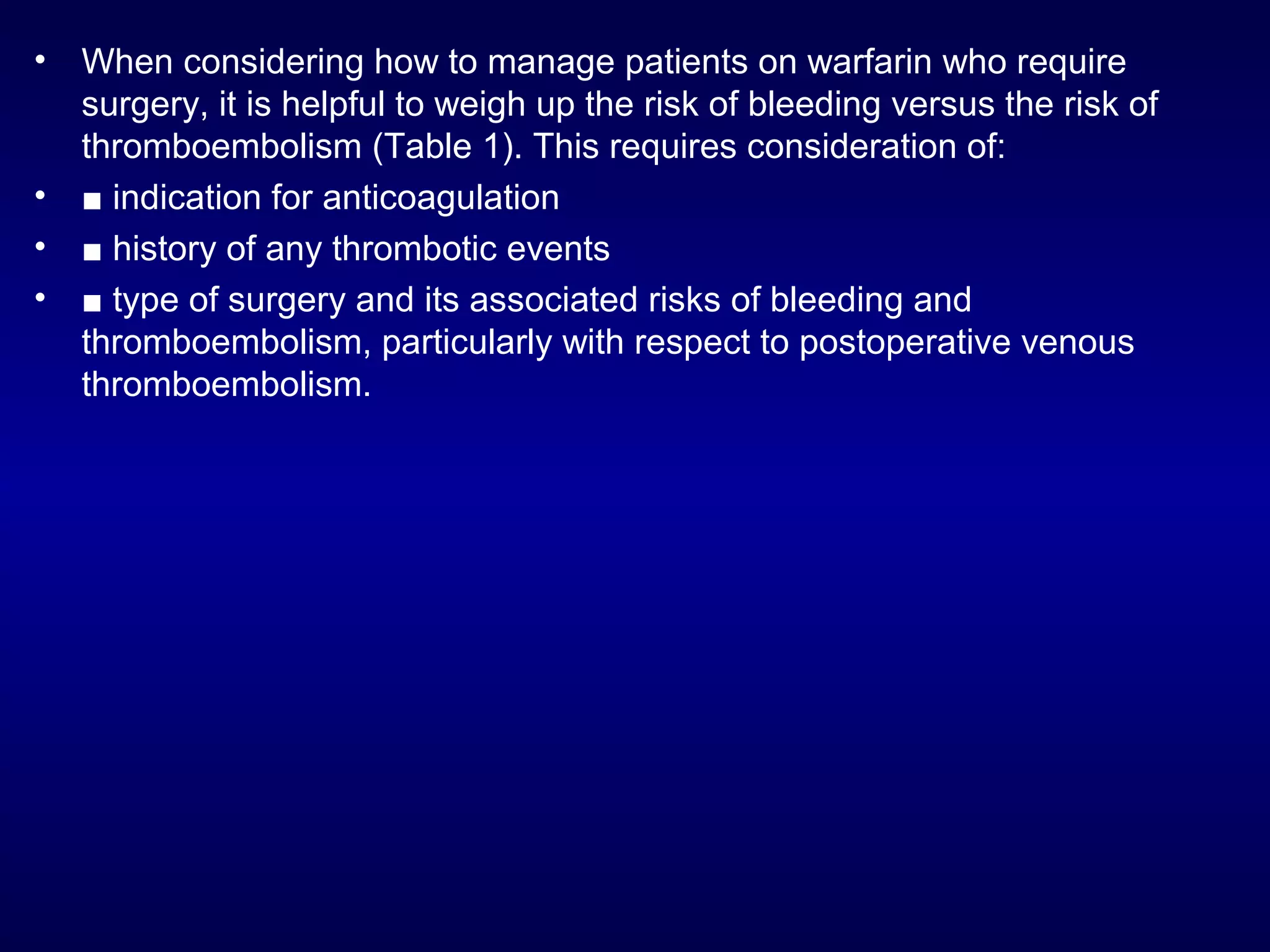 • When considering how to manage patients on warfarin who require surgery, it is helpful to weigh up the risk of bleeding versus the risk of thromboembolism (Table 1). This requires consideration of:
• ■ indication for anticoagulation
• ■ history of any thrombotic events
• ■ type of surgery and its associated risks of bleeding and thromboembolism, particularly with respect to postoperative venous thromboembolism.